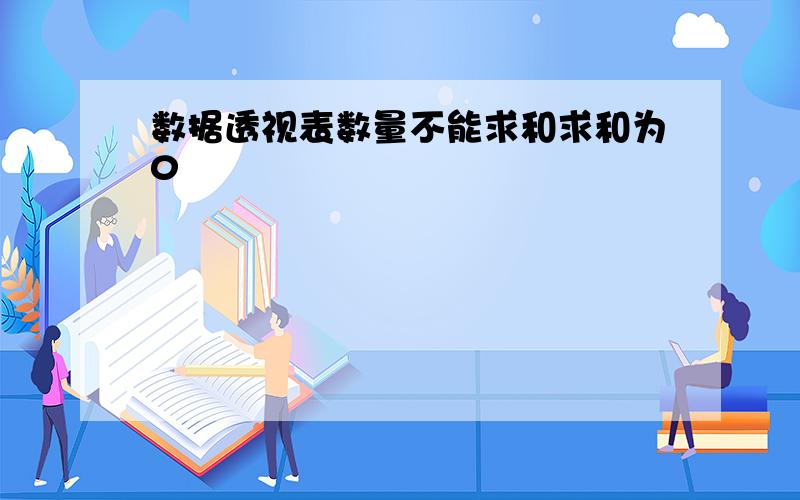 数据透视表数量不能求和求和为0